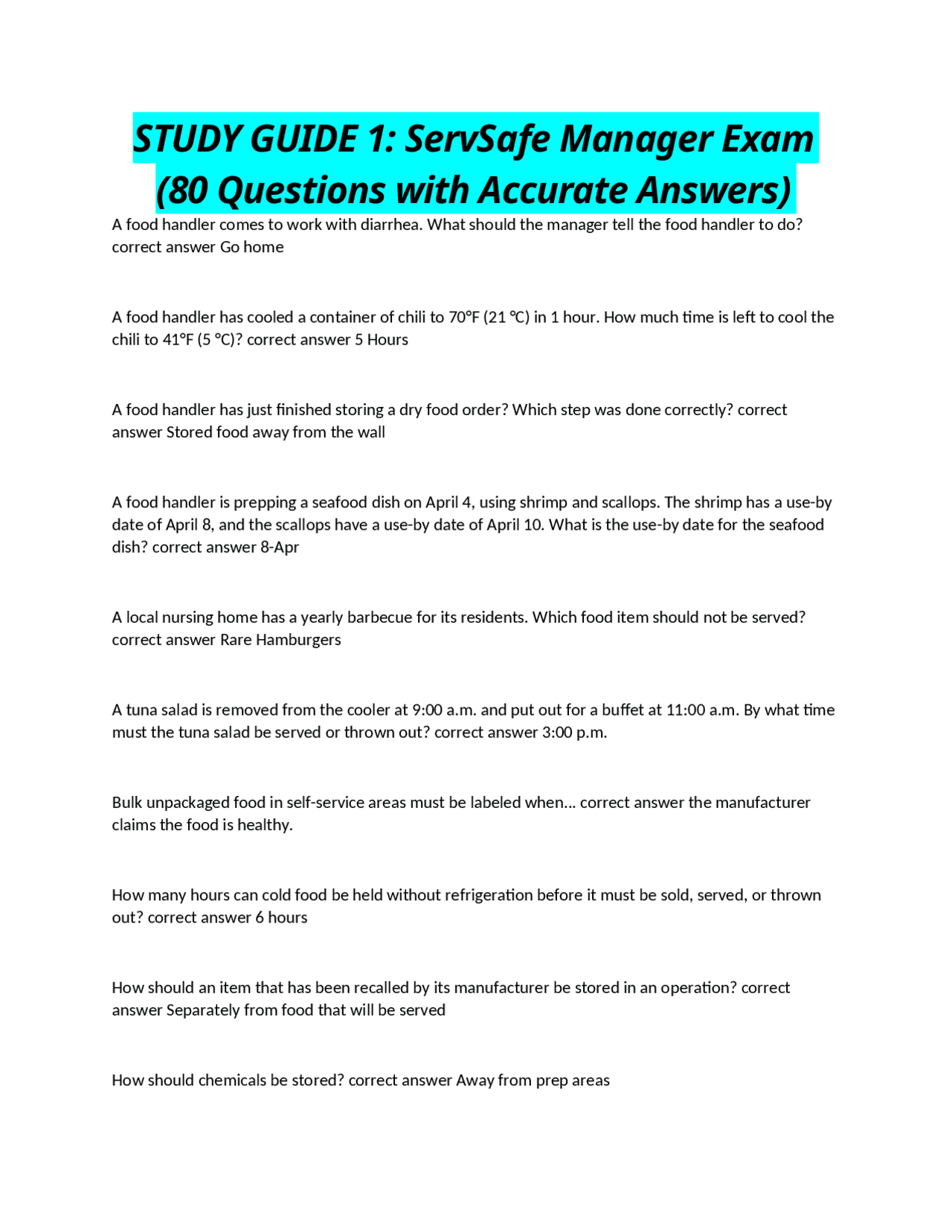 STUDY GUIDE 1: ServSafe Manager Exam (80 Questions with Accurate Answers)

A food handler comes to work with diarrhea. What should the manager tell the food handler to do? correct answer Go home

A food handler has cooled a container of chili to 70°F (21 °C) in 1 hour. How much time is left to cool the chili to 41°F (5 °C)? correct answer 5 Hours

A food handler has just finished storing a dry food order? Which step was done correctly? correct answer Stored food away from the wall

A food handler is prepping a seafood dish on April 4, using shrimp and scallops. The shrimp has a use-by date of April 8, and the scallops have a use-by date of April 10. What is the use-by date for the seafood dish? correct answer 8-Apr

A local nursing home has a yearly barbecue for its residents. Which food item should not be served? correct answer Rare Hamburgers

A tuna salad is removed from the cooler at 9:00 a.m. and put out for a buffet at 11:00 a.m. By what time must the tuna salad be served or thrown out? correct answer 3:00 p.m.

Bulk unpackaged food in self-service areas must be labeled when... correct answer the manufacturer claims the food is healthy.

How many hours can cold food be held without refrigeration before it must be sold, served, or thrown out? correct answer 6 hours

How should an item that has been recalled by its manufacturer be stored in an operation? correct answer Separately from food that will be served

How should chemicals be stored? correct answer Away from prep areas